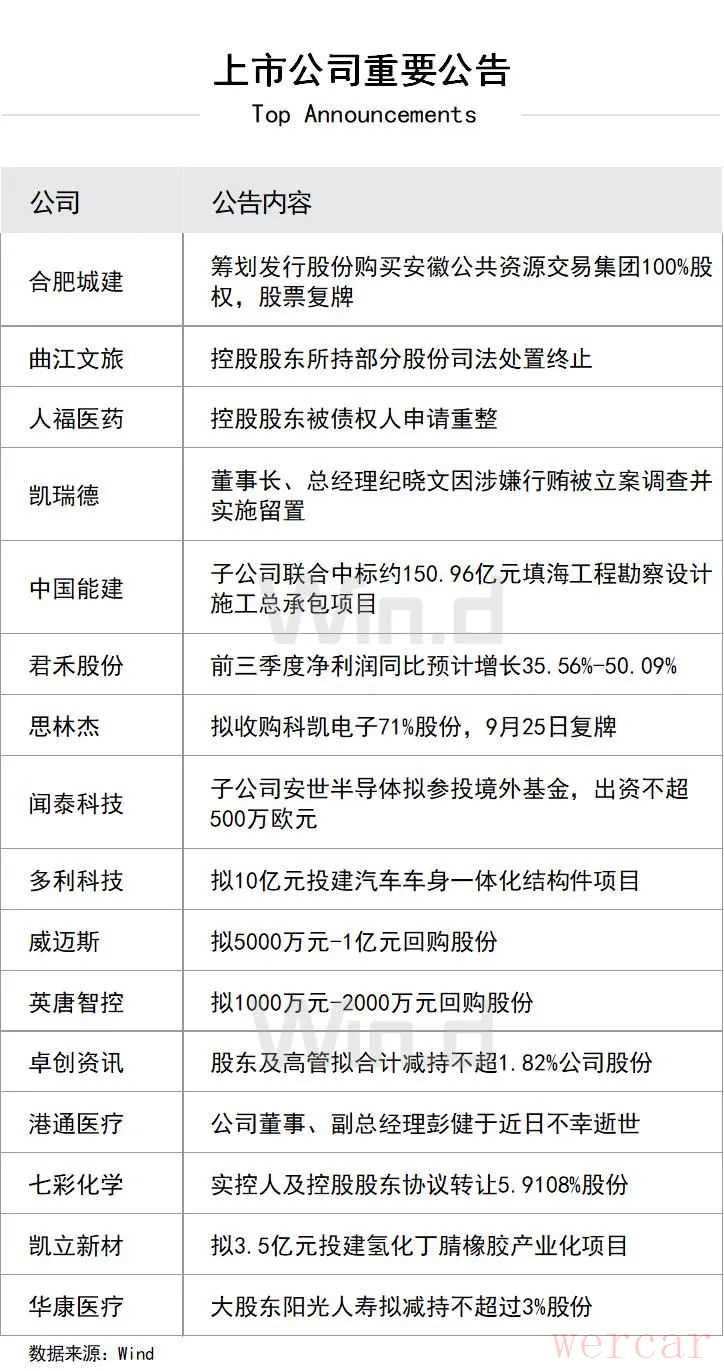 上市公司重要公告
Top Announcements

| 公司 | 公告内容 |
|---|---|
| 合肥城建 | 筹划发行股份购买安徽公共资源交易集团100%股权，股票复牌 |
| 曲江文旅 | 控股股东所持部分股份司法处置终止 |
| 人福医药 | 控股股东被债权人申请重整 |
| 凯瑞德 | 董事长、总经理纪晓文因涉嫌行贿被立案调查并实施留置 |
| 中国能建 | 子公司联合中标约150.96亿元填海工程勘察设计施工总承包项目 |
| 君禾股份 | 前三季度净利润同比预计增长35.56%-50.09% |
| 思林杰 | 拟收购科凯电子71%股份，9月25日复牌 |
| 闻泰科技 | 子公司安世半导体拟参投境外基金，出资不超500万欧元 |
| 多利科技 | 拟10亿元投建汽车车身一体化结构件项目 |
| 威迈斯 | 拟5000万元-1亿元回购股份 |
| 英唐智控 | 拟1000万元-2000万元回购股份 |
| 卓创资讯 | 股东及高管拟合计减持不超1.82%公司股份 |
| 港通医疗 | 公司董事、副总经理彭健于近日不幸逝世 |
| 七彩化学 | 实控人及控股股东协议转让5.9108%股份 |
| 凯立新材 | 拟3.5亿元投建氢化丁腈橡胶产业化项目 |
| 华康医疗 | 大股东阳光人寿拟减持不超过3%股份 |

数据来源：Wind

Wind
wercar